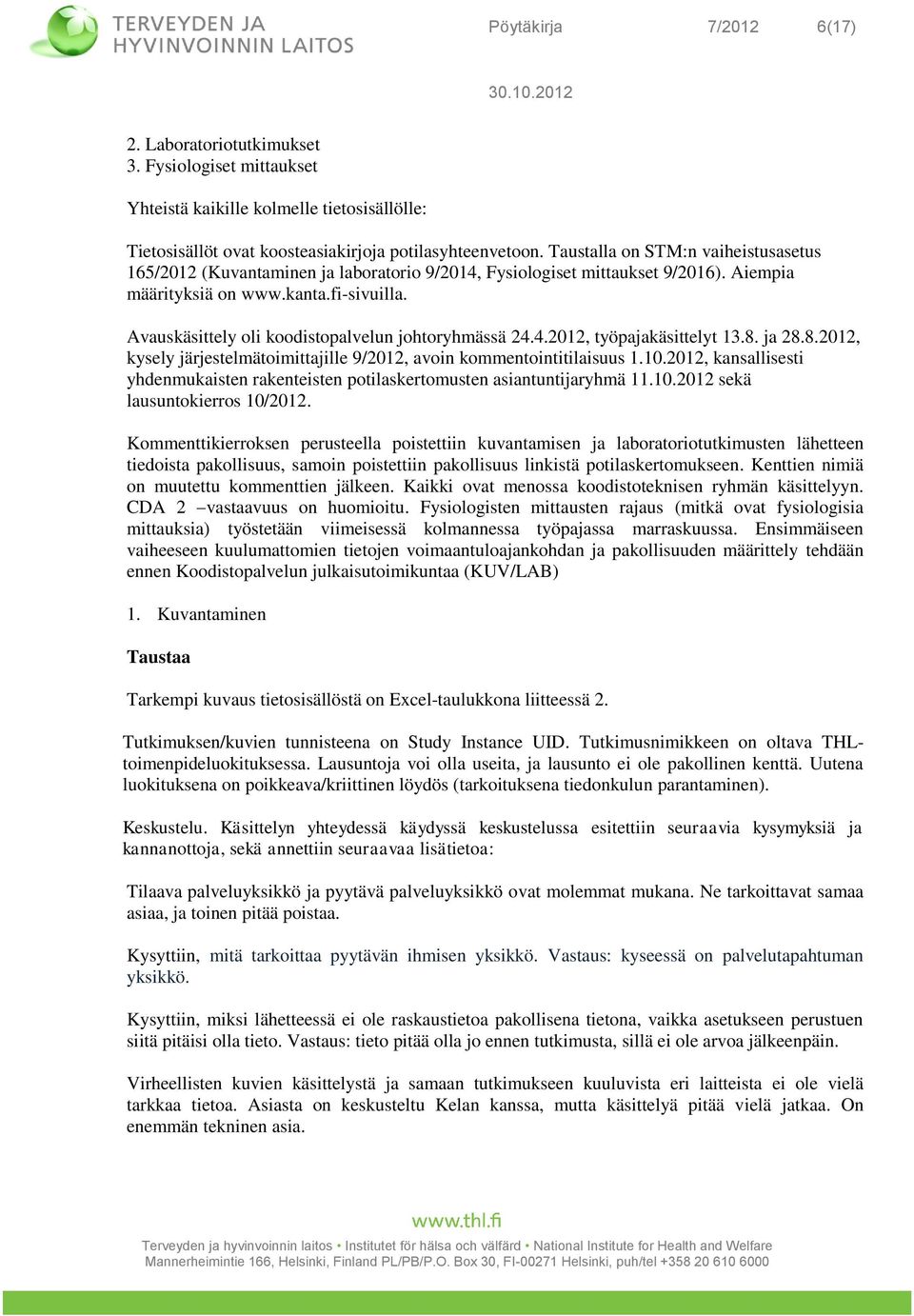 TERVEYDEN JA HYVINVOINNIN LAITOS

Pöytäkirja 7/2012 6(17)

30.10.2012

2. Laboratoriotutkimukset
3. Fysiologiset mittaukset

Yhteistä kaikille kolmelle tietosisällölle:

Tietosisällöt ovat koosteasiakirjoja potilasyhteenvetoon. Taustalla on STM:n vaiheistusasetus 165/2012 (Kuvantaminen ja laboratorio 9/2014, Fysiologiset mittaukset 9/2016). Aiempia määrityksiä on www.kanta.fi-sivuilla.

Avauskäsittely oli koodistopalvelun johtoryhmässä 24.4.2012, työpajakäsittelyt 13.8. ja 28.8.2012, kysely järjestelmätoimittajille 9/2012, avoin kommentointitilaisuus 1.10.2012, kansallisesti yhdenmukaisten rakenteisten potilaskertomusten asiantuntijaryhmä 11.10.2012 sekä lausuntokierros 10/2012.

Kommenttikierroksen perusteella poistettiin kuvantamisen ja laboratoriotutkimusten lähetteen tiedoista pakollisuus, samoin poistettiin pakollisuus linkistä potilaskertomukseen. Kenttien nimiä on muutettu kommenttien jälkeen. Kaikki ovat menossa koodistoteknisen ryhmän käsittelyyn. CDA 2 –vastaavuus on huomioitu. Fysiologisten mittausten rajaus (mitkä ovat fysiologisia mittauksia) työstetään viimeisessä kolmannessa työpajassa marraskuussa. Ensimmäiseen vaiheeseen kuulumattomien tietojen voimaantuloajankohdan ja pakollisuuden määrittely tehdään ennen Koodistopalvelun julkaisutoimikuntaa (KUV/LAB)

1. Kuvantaminen

Taustaa

Tarkempi kuvaus tietosisällöstä on Excel-taulukkona liitteessä 2.

Tutkimuksen/kuvien tunnisteena on Study Instance UID. Tutkimusnimikkeen on oltava THL-toimenpideluokituksessa. Lausuntoja voi olla useita, ja lausunto ei ole pakollinen kenttä. Uutena luokituksena on poikkeava/kriittinen löydös (tarkoituksena tiedonkulun parantaminen).

Keskustelu. Käsittelyn yhteydessä käydyssä keskustelussa esitettiin seuraavia kysymyksiä ja kannanottoja, sekä annettiin seuraavaa lisätietoa:

Tilaava palveluyksikkö ja pyytävä palveluyksikkö ovat molemmat mukana. Ne tarkoittavat samaa asiaa, ja toinen pitää poistaa.

Kysyttiin, mitä tarkoittaa pyytävän ihmisen yksikkö. Vastaus: kyseessä on palvelutapahtuman yksikkö.

Kysyttiin, miksi lähetteessä ei ole raskaustietoa pakollisena tietona, vaikka asetukseen perustuen siitä pitäisi olla tieto. Vastaus: tieto pitää olla jo ennen tutkimusta, sillä ei ole arvoa jälkeenpäin.

Virheellisten kuvien käsittelystä ja samaan tutkimukseen kuuluvista eri laitteista ei ole vielä tarkkaa tietoa. Asiasta on keskusteltu Kelan kanssa, mutta käsittelyä pitää vielä jatkaa. On enemmän tekninen asia.

www.thl.fi

Terveyden ja hyvinvoinnin laitos • Institutet för hälsa och välfärd • National Institute for Health and Welfare
Mannerheimintie 166, Helsinki, Finland PL/PB/P.O. Box 30, FI-00271 Helsinki, puh/tel +358 20 610 6000